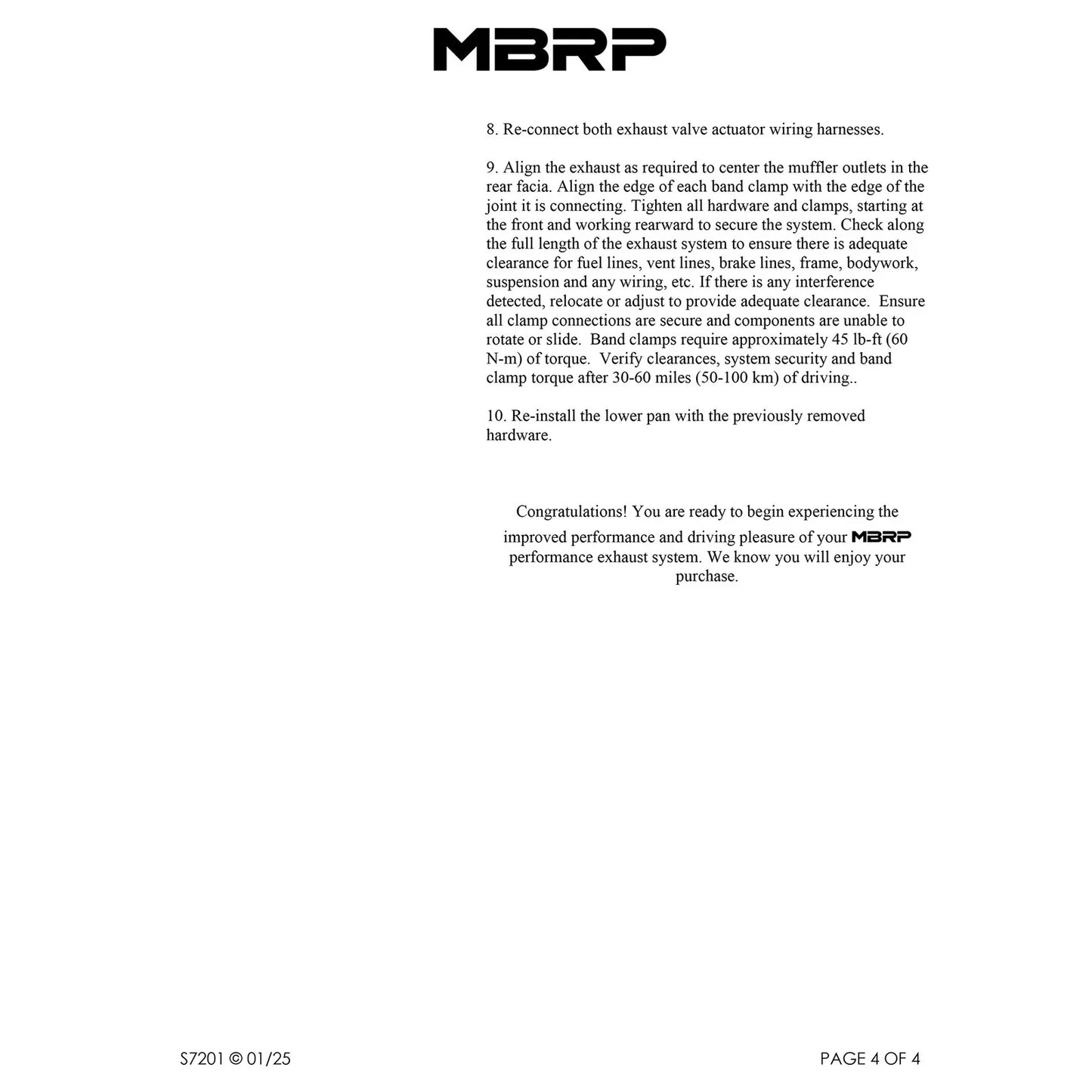 MBRP

8. Re-connect both exhaust valve actuator wiring harnesses.

9. Align the exhaust as required to center the muffler outlets in the rear facia. Align the edge of each band clamp with the edge of the joint it is connecting. Tighten all hardware and clamps, starting at the front and working rearward to secure the system. Check along the full length of the exhaust system to ensure there is adequate clearance for fuel lines, vent lines, brake lines, frame, bodywork, suspension and any wiring, etc. If there is any interference detected, relocate or adjust to provide adequate clearance. Ensure all clamp connections are secure and components are unable to rotate or slide. Band clamps require approximately 45 lb-ft (60 N-m) of torque. Verify clearances, system security and band clamp torque after 30-60 miles (50-100 km) of driving..

10. Re-install the lower pan with the previously removed hardware.

Congratulations! You are ready to begin experiencing the improved performance and driving pleasure of your MBRP performance exhaust system. We know you will enjoy your purchase.

S7201 © 01/25

PAGE 4 OF 4